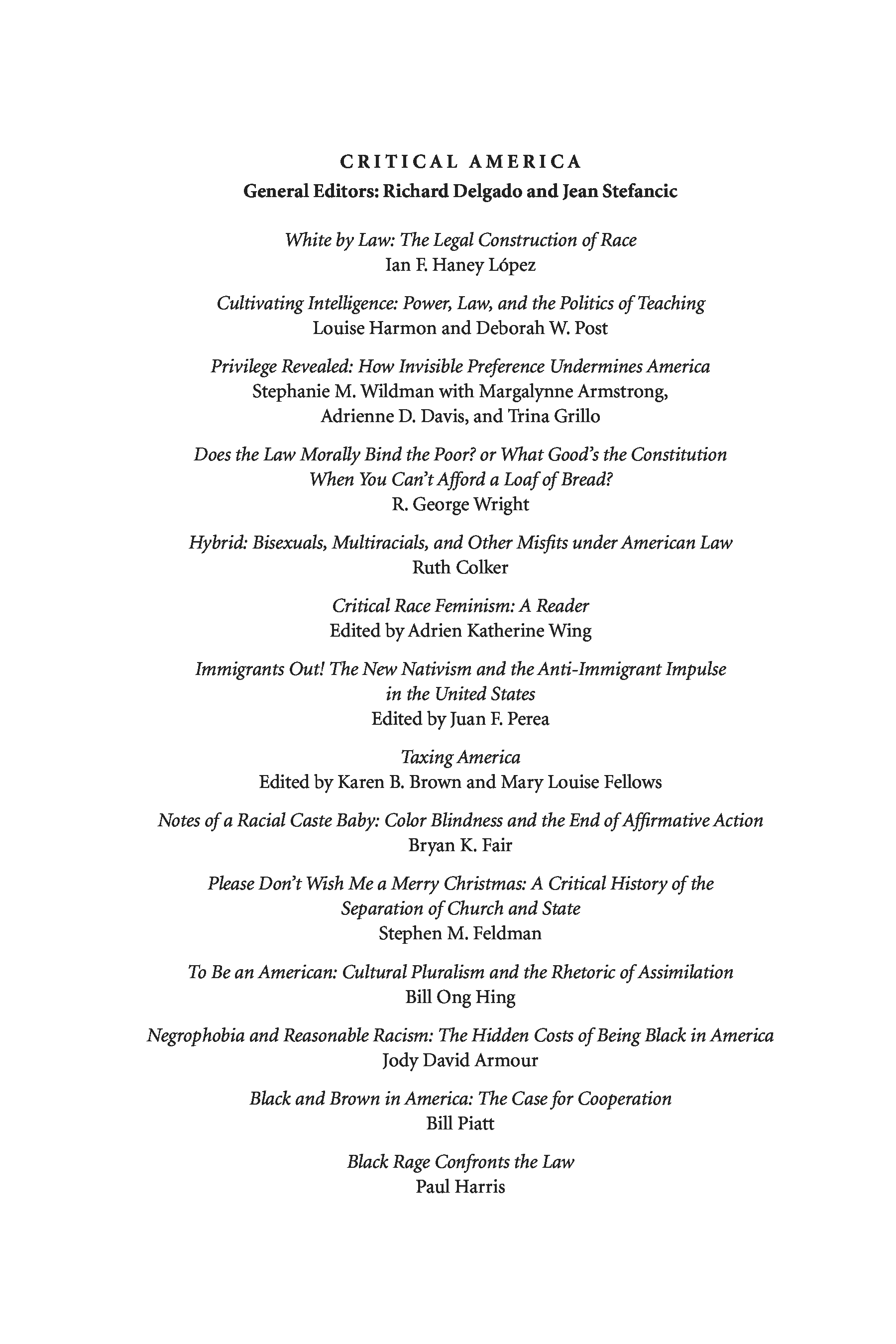 CRITICAL AMERICA
General Editors: Richard Delgado and Jean Stefancic

White by Law: The Legal Construction of Race
Ian F. Haney López

Cultivating Intelligence: Power, Law, and the Politics of Teaching
Louise Harmon and Deborah W. Post

Privilege Revealed: How Invisible Preference Undermines America
Stephanie M. Wildman with Margalynne Armstrong, Adrienne D. Davis, and Trina Grillo

Does the Law Morally Bind the Poor? or What Good's the Constitution When You Can't Afford a Loaf of Bread?
R. George Wright

Hybrid: Bisexuals, Multiracials, and Other Misfits under American Law
Ruth Colker

Critical Race Feminism: A Reader
Edited by Adrien Katherine Wing

Immigrants Out! The New Nativism and the Anti-Immigrant Impulse in the United States
Edited by Juan F. Perea

Taxing America
Edited by Karen B. Brown and Mary Louise Fellows

Notes of a Racial Caste Baby: Color Blindness and the End of Affirmative Action
Bryan K. Fair

Please Don't Wish Me a Merry Christmas: A Critical History of the Separation of Church and State
Stephen M. Feldman

To Be an American: Cultural Pluralism and the Rhetoric of Assimilation
Bill Ong Hing

Negrophobia and Reasonable Racism: The Hidden Costs of Being Black in America
Jody David Armour

Black and Brown in America: The Case for Cooperation
Bill Piatt

Black Rage Confronts the Law
Paul Harris